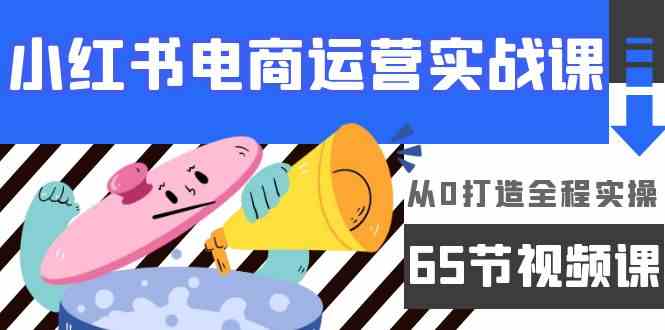 小红书电商运营实战课

从0打造全程实操

65节视频课